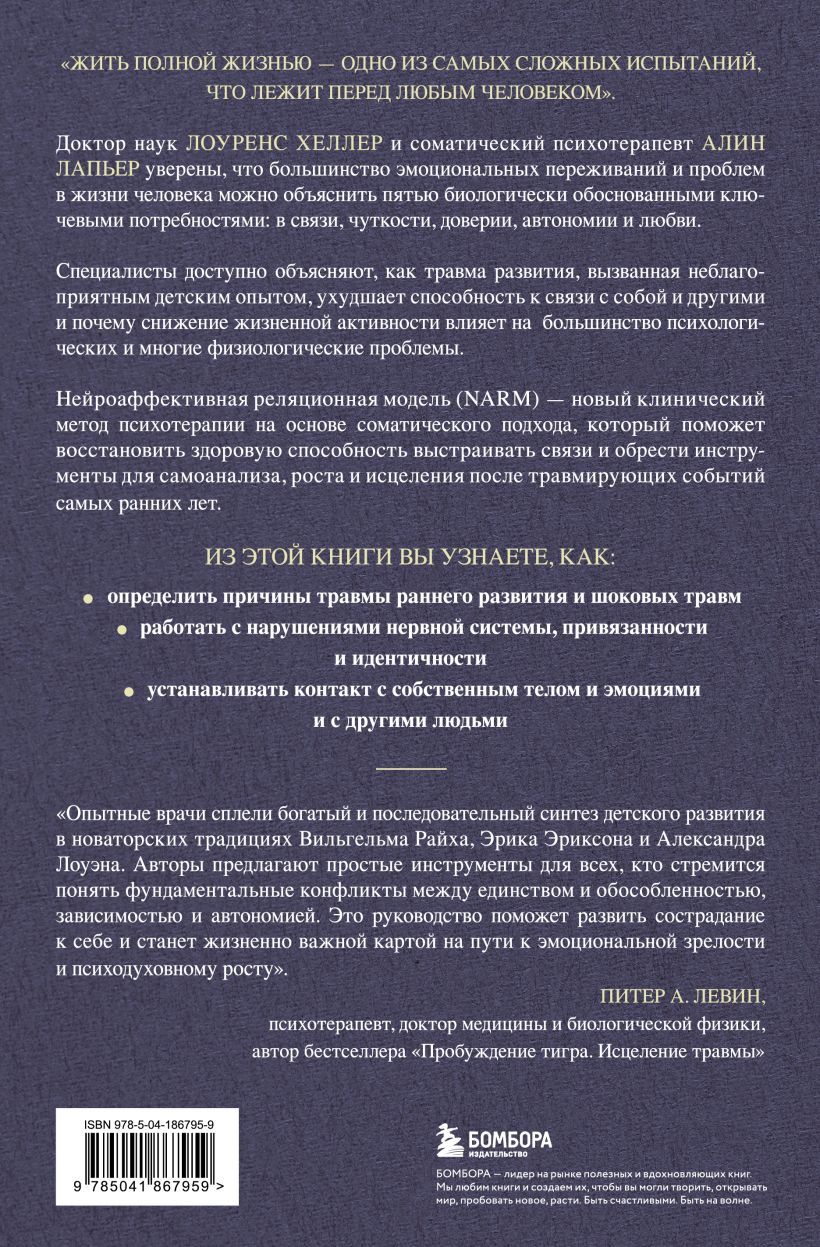 «ЖИТЬ ПОЛНОЙ ЖИЗНЬЮ — ОДНО ИЗ САМЫХ СЛОЖНЫХ ИСПЫТАНИЙ, ЧТО ЛЕЖИТ ПЕРЕД ЛЮБЫМ ЧЕЛОВЕКОМ».

Доктор наук ЛОУРЕНС ХЕЛЛЕР и соматический психотерапевт АЛИН ЛАПЬЕР уверены, что большинство эмоциональных переживаний и проблем в жизни человека можно объяснить пятью биологически обоснованными ключевыми потребностями: в связи, чуткости, доверии, автономии и любви.

Специалисты доступно объясняют, как травма развития, вызванная неблагоприятным детским опытом, ухудшает способность к связи с собой и другими и почему снижение жизненной активности влияет на большинство психологических и многие физиологические проблемы.

Нейроаффективная реляционная модель (NARM) — новый клинический метод психотерапии на основе соматического подхода, который поможет восстановить здоровую способность выстраивать связи и обрести инструменты для самоанализа, роста и исцеления после травмирующих событий самых ранних лет.

ИЗ ЭТОЙ КНИГИ ВЫ УЗНАЕТЕ, КАК:

определить причины травмы раннего развития и шоковых травм

работать с нарушениями нервной системы, привязанности и идентичности

устанавливать контакт с собственным телом и эмоциями и с другими людьми

«Опытные врачи сплели богатый и последовательный синтез детского развития в новаторских традициях Вильгельма Райха, Эрика Эриксона и Александра Лоуэна. Авторы предлагают простые инструменты для всех, кто стремится понять фундаментальные конфликты между единством и обособленностью, зависимостью и автономией. Это руководство поможет развить сострадание к себе и станет жизненно важной картой на пути к эмоциональной зрелости и психодуховному росту».

ПИТЕР А. ЛЕВИН,
психотерапевт, доктор медицины и биологической физики,
автор бестселлера «Пробуждение тигра. Исцеление травмы»

ISBN 978-5-04-186795-9

9 785041 867959 >

БОМБОРА
ИЗДАТЕЛЬСТВО

БОМБОРА — лидер на рынке полезных и вдохновляющих книг. Мы любим книги и создаем их, чтобы вы могли творить, открывать мир, пробовать новое, расти. Быть счастливыми. Быть на волне.